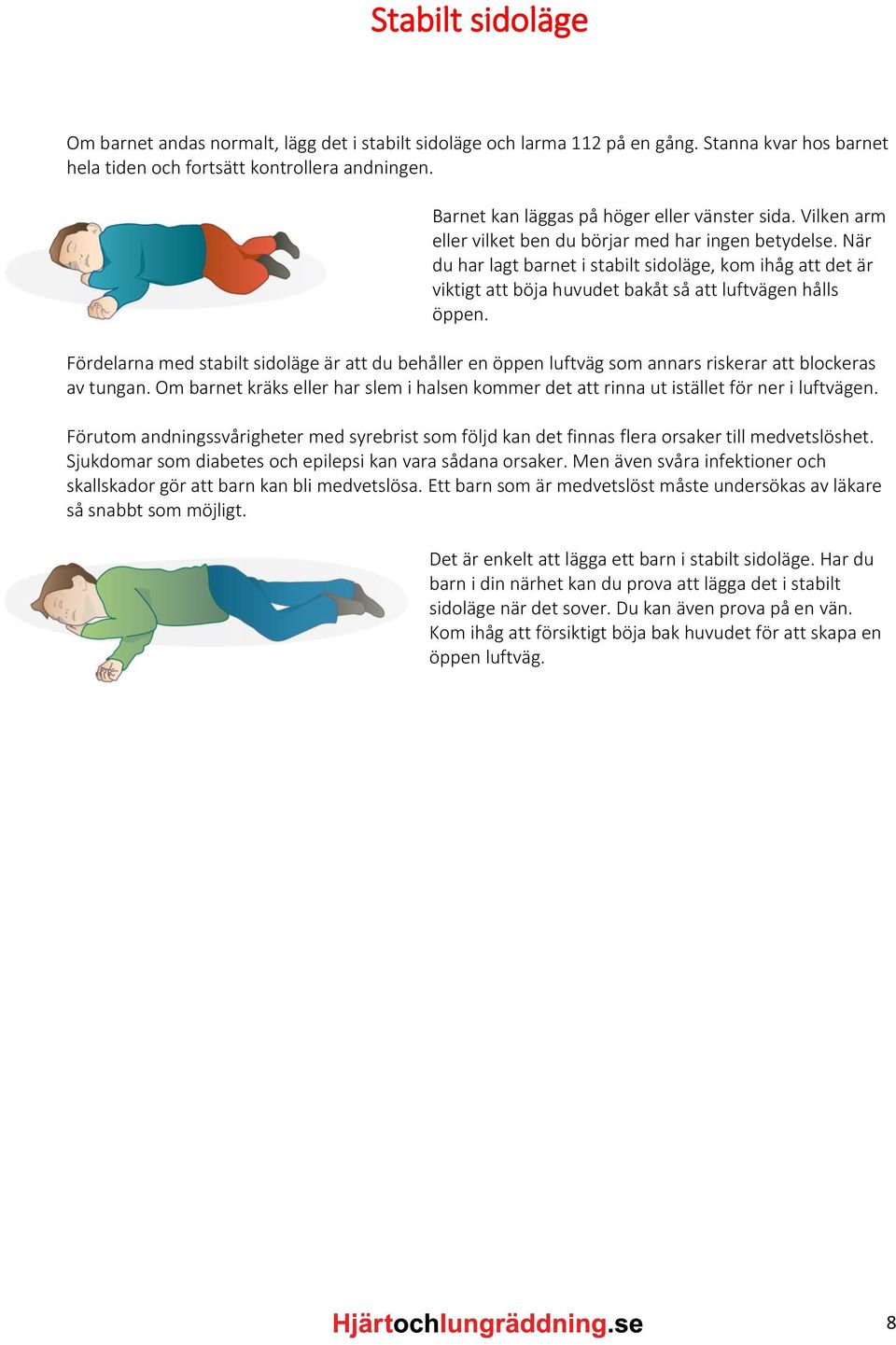 Stabilt sidoläge

Om barnet andas normalt, lägg det i stabilt sidoläge och larma 112 på en gång. Stanna kvar hos barnet hela tiden och fortsätt kontrollera andningen.

Barnet kan läggas på höger eller vänster sida. Vilken arm eller vilket ben du börjar med har ingen betydelse. När du har lagt barnet i stabilt sidoläge, kom ihåg att det är viktigt att böja huvudet bakåt så att luftvägen hålls öppen.

Fördelarna med stabilt sidoläge är att du behåller en öppen luftväg som annars riskerar att blockeras av tungan. Om barnet kräks eller har slem i halsen kommer det att rinna ut istället för ner i luftvägen.

Förutom andningssvårigheter med syrebrist som följd kan det finnas flera orsaker till medvetslöshet. Sjukdomar som diabetes och epilepsi kan vara sådana orsaker. Men även svåra infektioner och skallskador gör att barn kan bli medvetslösa. Ett barn som är medvetslöst måste undersökas av läkare så snabbt som möjligt.

Det är enkelt att lägga ett barn i stabilt sidoläge. Har du barn i din närhet kan du prova att lägga det i stabilt sidoläge när det sover. Du kan även prova på en vän. Kom ihåg att försiktigt böja bak huvudet för att skapa en öppen luftväg.

Hjärtochlungräddning.se

8